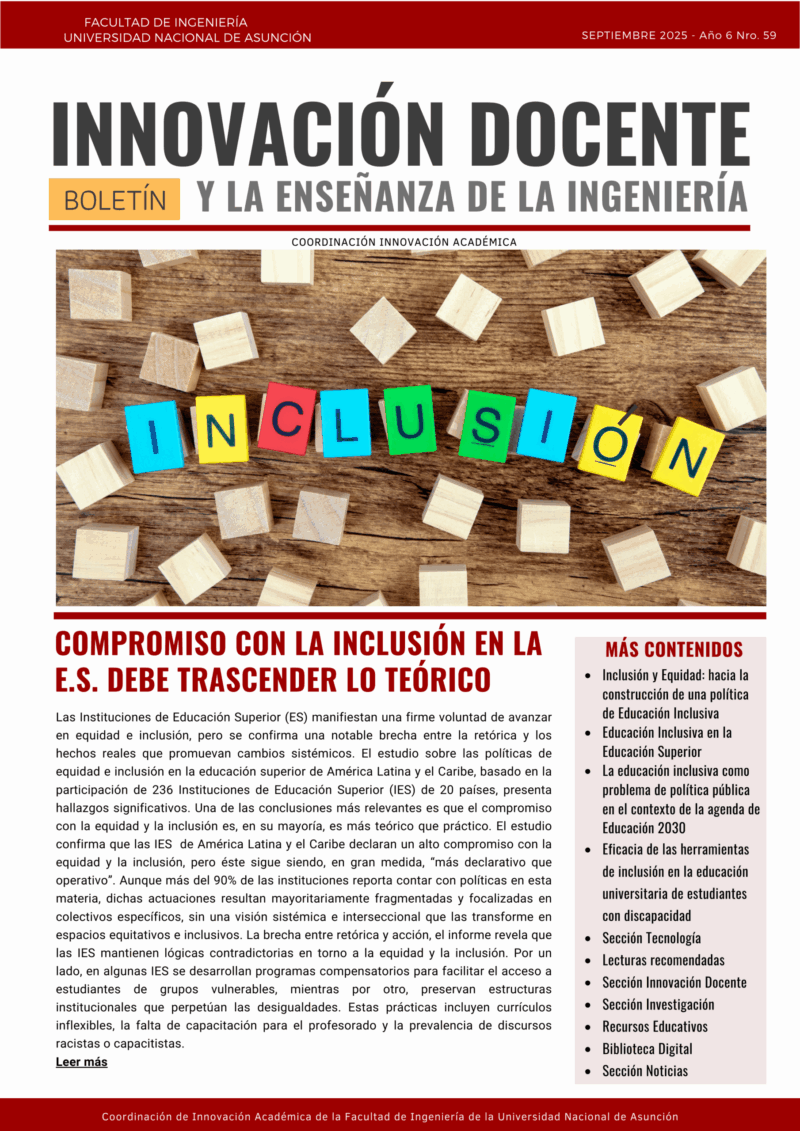 FACULTAD DE INGENIERÍA
UNIVERSIDAD NACIONAL DE ASUNCIÓN

SEPTIEMBRE 2025 - Año 6 Nro. 59

INNOVACIÓN DOCENTE

BOLETÍN

Y LA ENSEÑANZA DE LA INGENIERÍA

COORDINACIÓN INNOVACIÓN ACADÉMICA

INCLUSIÓN

COMPROMISO CON LA INCLUSIÓN EN LA E.S. DEBE TRASCENDER LO TEÓRICO

Las Instituciones de Educación Superior (ES) manifiestan una firme voluntad de avanzar en equidad e inclusión, pero se confirma una notable brecha entre la retórica y los hechos reales que promuevan cambios sistémicos. El estudio sobre las políticas de equidad e inclusión en la educación superior de América Latina y el Caribe, basado en la participación de 236 Instituciones de Educación Superior (IES) de 20 países, presenta hallazgos significativos. Una de las conclusiones más relevantes es que el compromiso con la equidad y la inclusión es, en su mayoría, es más teórico que práctico. El estudio confirma que las IES de América Latina y el Caribe declaran un alto compromiso con la equidad y la inclusión, pero éste sigue siendo, en gran medida, "más declarativo que operativo". Aunque más del 90% de las instituciones reporta contar con políticas en esta materia, dichas actuaciones resultan mayoritariamente fragmentadas y focalizadas en colectivos específicos, sin una visión sistémica e interseccional que las transforme en espacios equitativos e inclusivos. La brecha entre retórica y acción, el informe revela que las IES mantienen lógicas contradictorias en torno a la equidad y la inclusión. Por un lado, en algunas IES se desarrollan programas compensatorios para facilitar el acceso a estudiantes de grupos vulnerables, mientras por otro, preservan estructuras institucionales que perpetúan las desigualdades. Estas prácticas incluyen currículos inflexibles, la falta de capacitación para el profesorado y la prevalencia de discursos racistas o capacitistas.
Leer más

MÁS CONTENIDOS
• Inclusión y Equidad: hacia la construcción de una política de Educación Inclusiva
• Educación Inclusiva en la Educación Superior
• La educación inclusiva como problema de política pública en el contexto de la agenda de Educación 2030
• Eficacia de las herramientas de inclusión en la educación universitaria de estudiantes con discapacidad
• Sección Tecnología
• Lecturas recomendadas
• Sección Innovación Docente
• Sección Investigación
• Recursos Educativos
• Biblioteca Digital
• Sección Noticias

Coordinación de Innovación Académica de la Facultad de Ingeniería de la Universidad Nacional de Asunción